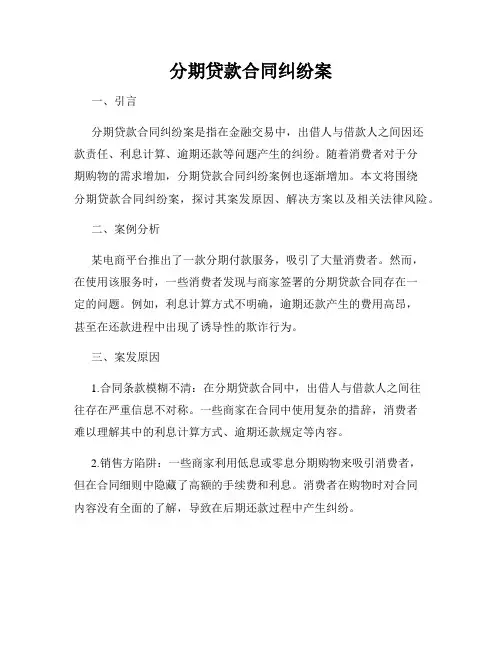 分期贷款合同纠纷案

一、引言

分期贷款合同纠纷案是指在金融交易中，出借人与借款人之间因还款责任、利息计算、逾期还款等问题产生的纠纷。随着消费者对于分期购物的需求增加，分期贷款合同纠纷案例也逐渐增加。本文将围绕分期贷款合同纠纷案，探讨其案发原因、解决方案以及相关法律风险。

二、案例分析

某电商平台推出了一款分期付款服务，吸引了大量消费者。然而，在使用该服务时，一些消费者发现与商家签署的分期贷款合同存在一定的问题。例如，利息计算方式不明确，逾期还款产生的费用高昂，甚至在还款进程中出现了诱导性的欺诈行为。

三、案发原因

1.合同条款模糊不清：在分期贷款合同中，出借人与借款人之间往往存在严重信息不对称。一些商家在合同中使用复杂的措辞，消费者难以理解其中的利息计算方式、逾期还款规定等内容。

2.销售方陷阱：一些商家利用低息或零息分期购物来吸引消费者，但在合同细则中隐藏了高额的手续费和利息。消费者在购物时对合同内容没有全面的了解，导致在后期还款过程中产生纠纷。